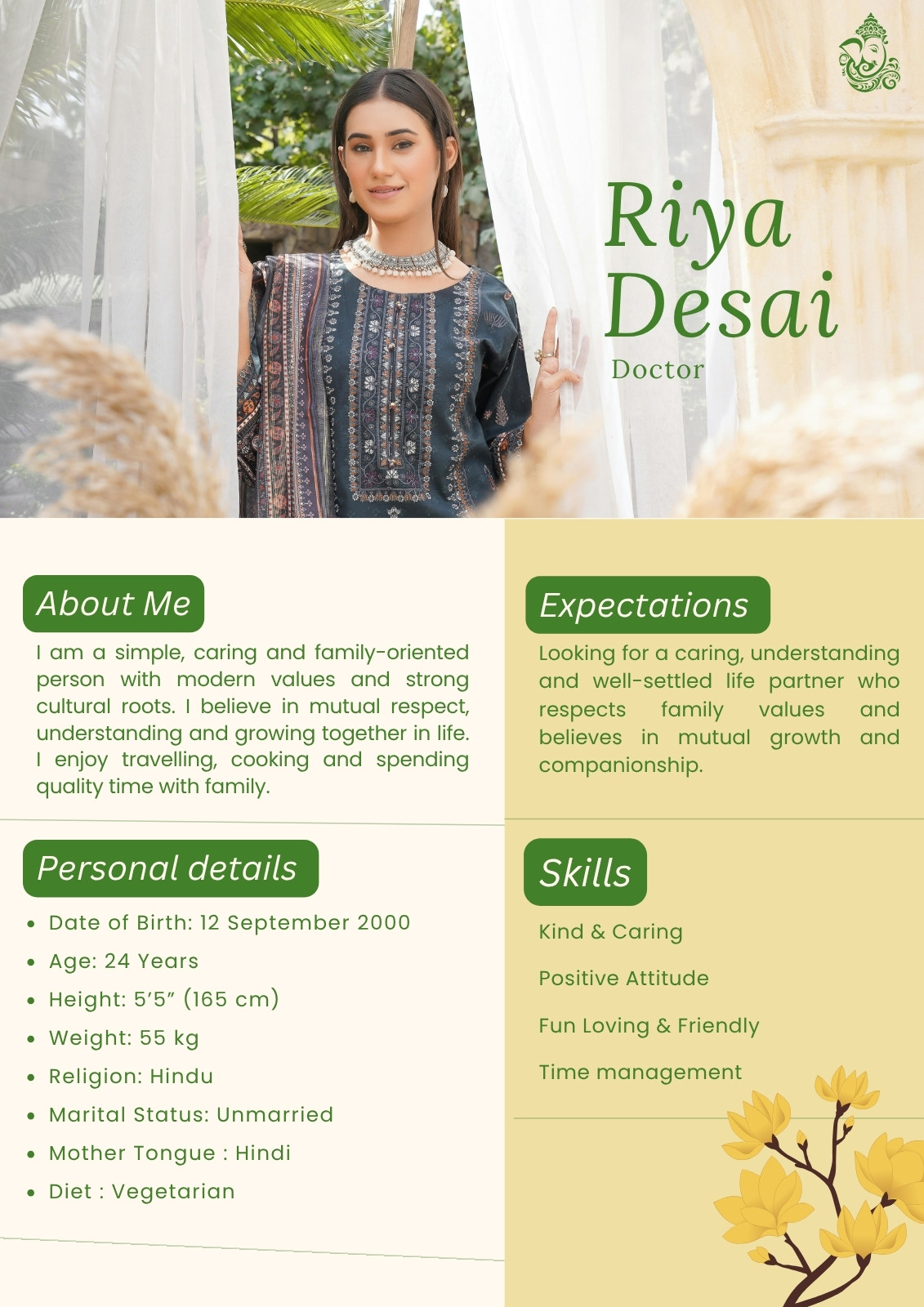 Riya Desai
Doctor

About Me

I am a simple, caring and family-oriented person with modern values and strong cultural roots. I believe in mutual respect, understanding and growing together in life. I enjoy travelling, cooking and spending quality time with family.

Personal details

• Date of Birth: 12 September 2000
• Age: 24 Years
• Height: 5'5" (165 cm)
• Weight: 55 kg
• Religion: Hindu
• Marital Status: Unmarried
• Mother Tongue : Hindi
• Diet : Vegetarian

Expectations

Looking for a caring, understanding and well-settled life partner who respects family values and believes in mutual growth and companionship.

Skills

Kind & Caring

Positive Attitude

Fun Loving & Friendly

Time management